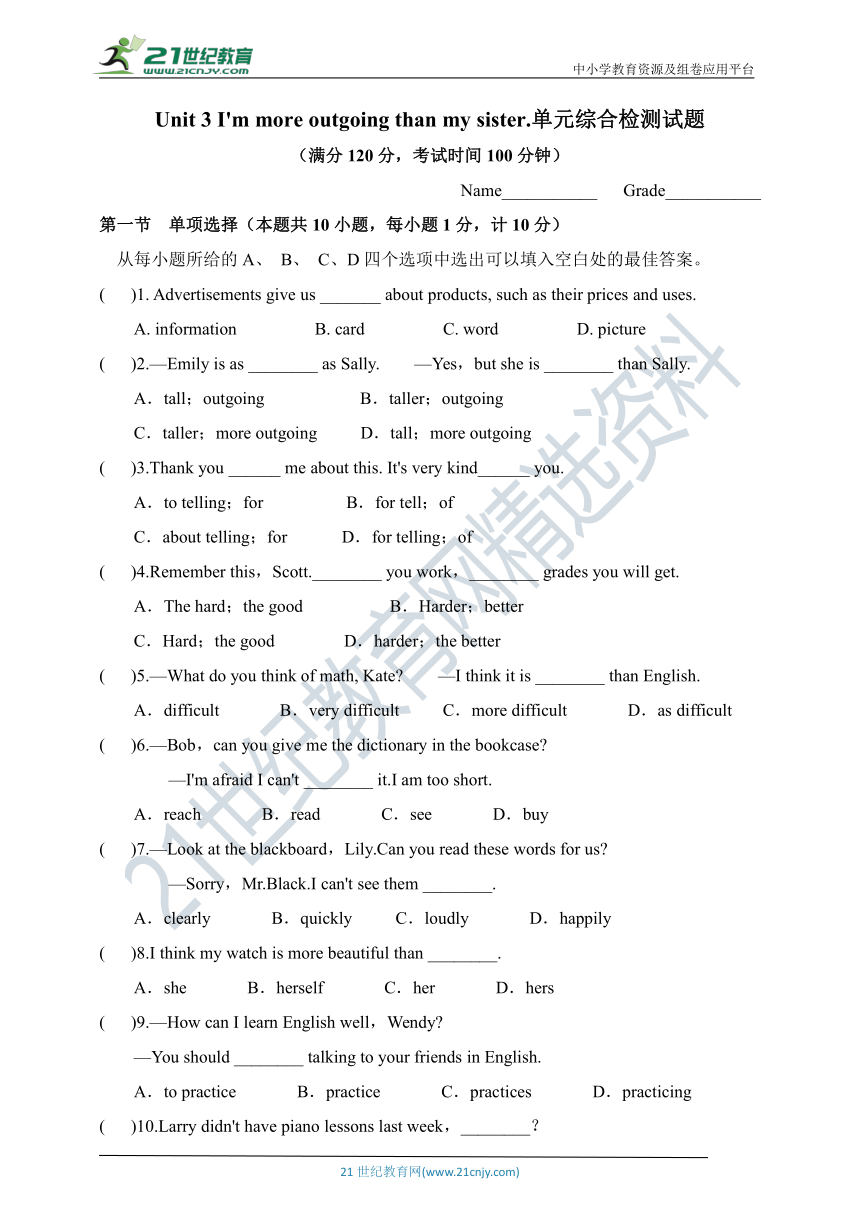 21世纪教育
www.21cnjy.com
中小学教育资源及组卷应用平台

Unit 3 I'm more outgoing than my sister.单元综合检测试题

（满分 120 分，考试时间 100 分钟）

Name___________ Grade___________

第一节 单项选择（本题共 10 小题，每小题 1 分，计 10 分）

从每小题所给的 A、 B、 C、D 四个选项中选出可以填入空白处的最佳答案。

( )1. Advertisements give us _______ about products, such as their prices and uses.

A. information B. card C. word D. picture

( )2.—Emily is as ________ as Sally. —Yes，but she is ________ than Sally.

A．tall；outgoing B．taller；outgoing

C．taller；more outgoing D．tall；more outgoing

( )3.Thank you ______ me about this. It's very kind______ you.

A．to telling；for B．for tell；of

C．about telling；for D．for telling；of

( )4.Remember this，Scott.________ you work，________ grades you will get.

A．The hard；the good B．Harder；better

C．Hard；the good D．harder；the better

( )5.—What do you think of math, Kate? —I think it is ________ than English.

A．difficult B．very difficult C．more difficult D．as difficult

( )6.—Bob，can you give me the dictionary in the bookcase?

—I'm afraid I can't ________ it.I am too short.

A．reach B．read C．see D．buy

( )7.—Look at the blackboard，Lily.Can you read these words for us?

—Sorry，Mr.Black.I can't see them ________.

A．clearly B．quickly C．loudly D．happily

( )8.I think my watch is more beautiful than ________.

A．she B．herself C．her D．hers

( )9.—How can I learn English well，Wendy?

—You should ________ talking to your friends in English.

A．to practice B．practice C．practices D．practicing

( )10.Larry didn't have piano lessons last week，________?

21 世纪教育网(www.21cnjy.com)

21世纪教育网精选资料